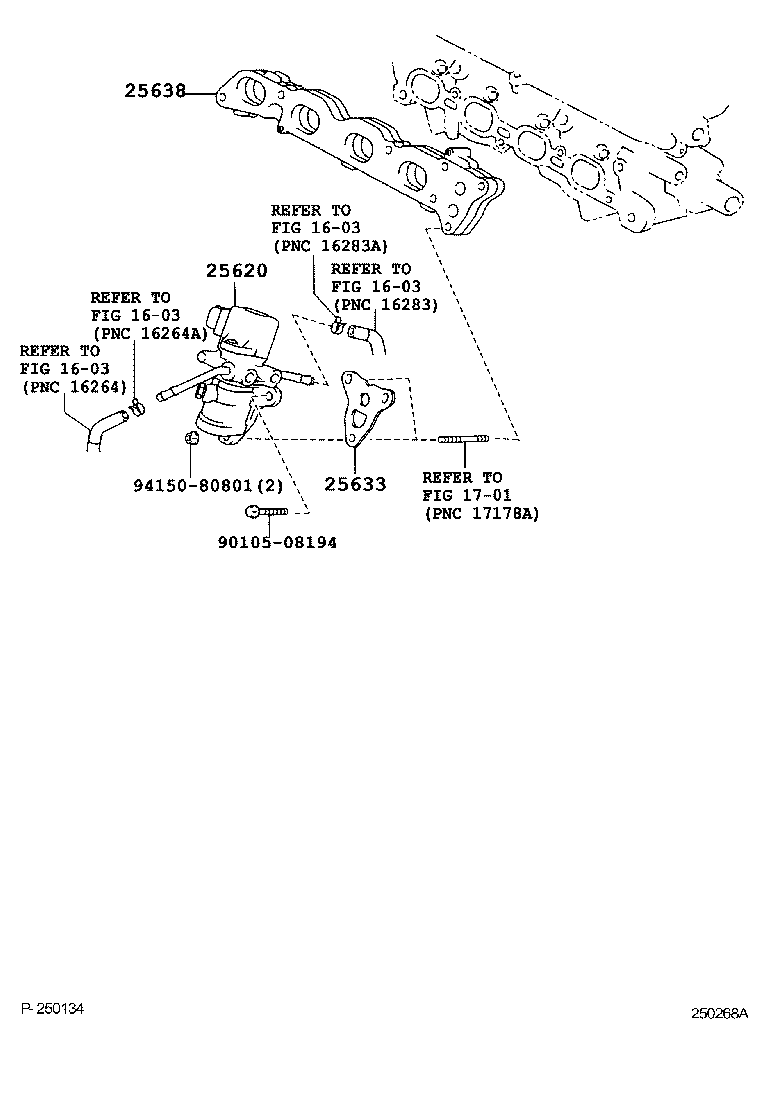 25638

REFER TO
FIG 16-03
(PNC 16283A)

REFER TO
FIG 16-03
(PNC 16283)

25620

REFER TO
FIG 16-03
(PNC 16264A)

REFER TO
FIG 16-03
(PNC 16264)

94150-80801(2)

25633

REFER TO
FIG 17-01
(PNC 17178A)

90105-08194

P-250134

250268A